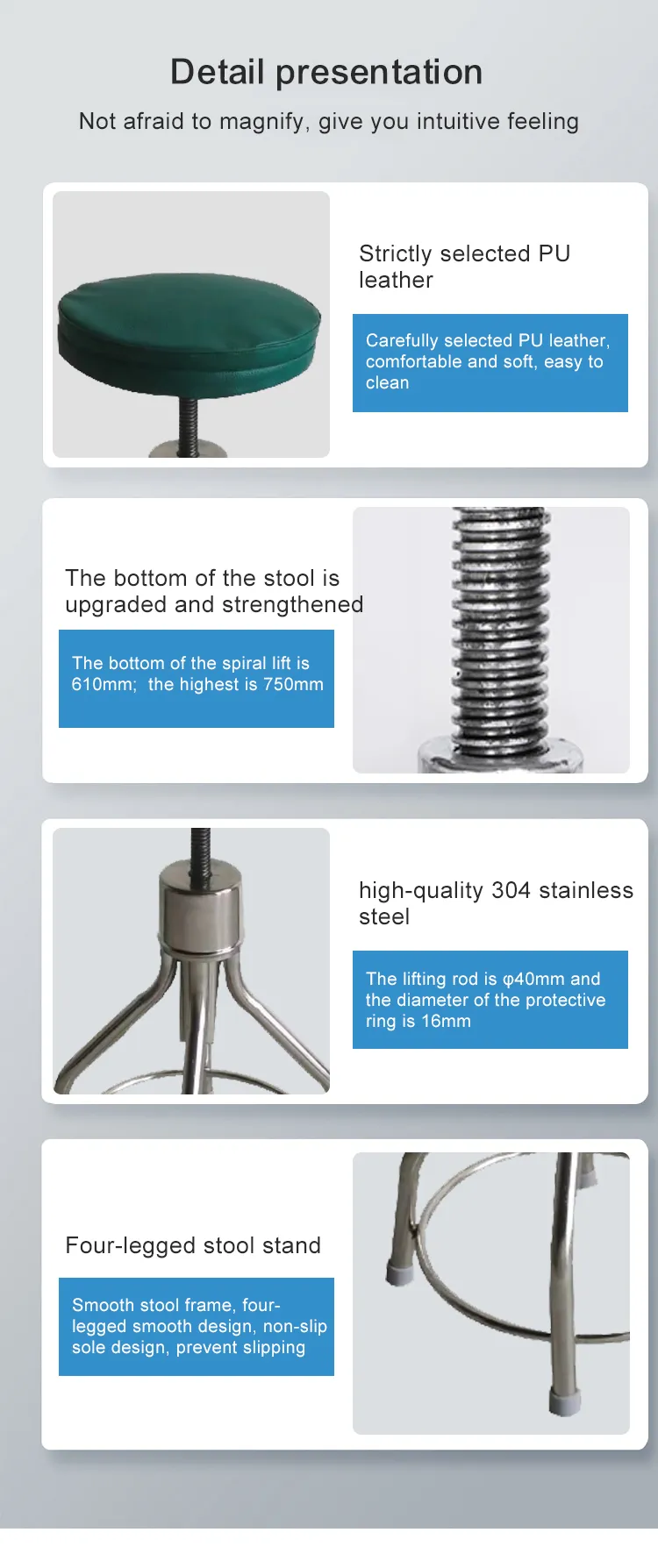 Detail presentation

Not afraid to magnify, give you intuitive feeling

Strictly selected PU leather

Carefully selected PU leather, comfortable and soft, easy to clean

The bottom of the stool is upgraded and strengthened

The bottom of the spiral lift is 610mm;  the highest is 750mm

high-quality 304 stainless steel

The lifting rod is φ40mm and the diameter of the protective ring is 16mm

Four-legged stool stand

Smooth stool frame, four-legged smooth design, non-slip sole design, prevent slipping